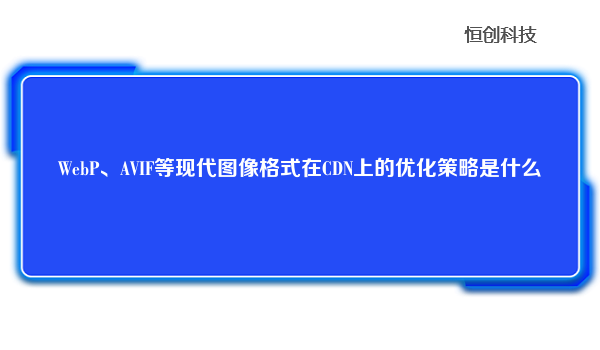 恒创科技

WebP、AVIF等现代图像格式在CDN上的优化策略是什么